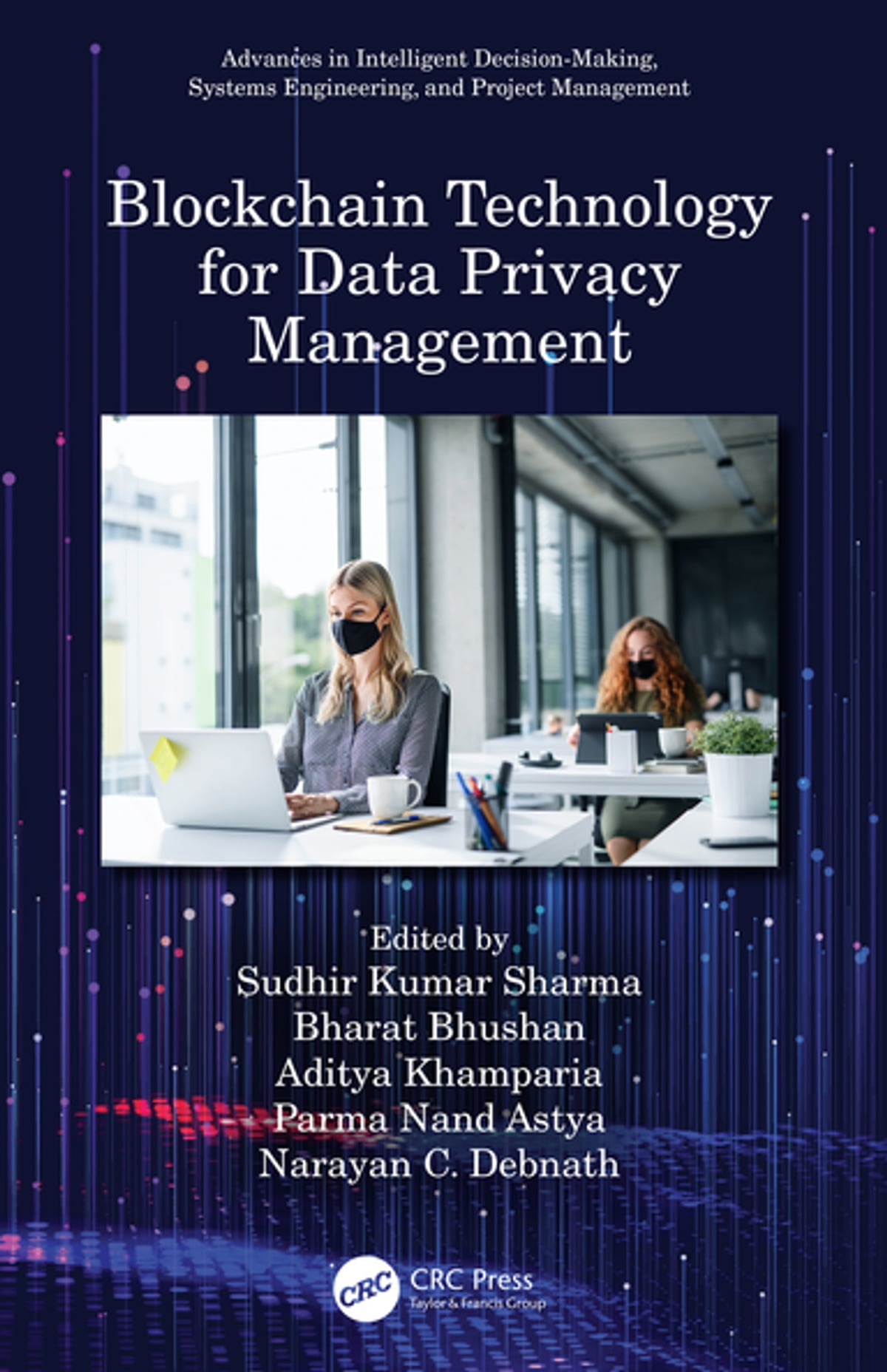 Advances in Intelligent Decision-Making, Systems Engineering, and Project Management

Blockchain Technology for Data Privacy Management

Edited by
Sudhir Kumar Sharma
Bharat Bhushan
Aditya Khamparia
Parma Nand Astya
Narayan C. Debnath

CRC
CRC Press
Taylor & Francis Group